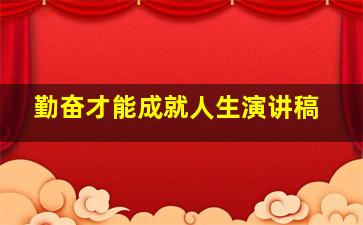 勤奋才能成就人生演讲稿